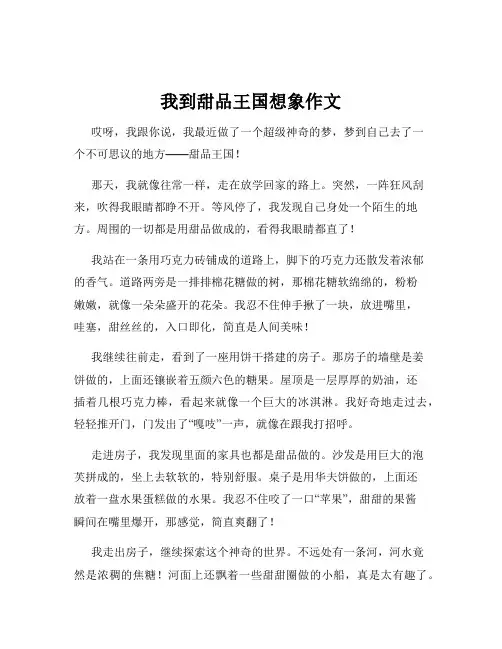 我到甜品王国想象作文

哎呀，我跟你说，我最近做了一个超级神奇的梦，梦到自己去了一个不可思议的地方——甜品王国！

那天，我就像往常一样，走在放学回家的路上。突然，一阵狂风刮来，吹得我眼睛都睁不开。等风停了，我发现自己身处一个陌生的地方。周围的一切都是用甜品做成的，看得我眼睛都直了！

我站在一条用巧克力砖铺成的道路上，脚下的巧克力还散发着浓郁的香气。道路两旁是一排排棉花糖做的树，那棉花糖软绵绵的，粉粉嫩嫩，就像一朵朵盛开的花朵。我忍不住伸手揪了一块，放进嘴里，哇塞，甜丝丝的，入口即化，简直是人间美味！

我继续往前走，看到了一座用饼干搭建的房子。那房子的墙壁是姜饼做的，上面还镶嵌着五颜六色的糖果。屋顶是一层厚厚的奶油，还插着几根巧克力棒，看起来就像一个巨大的冰淇淋。我好奇地走过去，轻轻推开门，门发出了“嘎吱”一声，就像在跟我打招呼。

走进房子，我发现里面的家具也都是甜品做的。沙发是用巨大的泡芙拼成的，坐上去软软的，特别舒服。桌子是用华夫饼做的，上面还放着一盘水果蛋糕做的水果。我忍不住咬了一口“苹果”，甜甜的果酱瞬间在嘴里爆开，那感觉，简直爽翻了！

我走出房子，继续探索这个神奇的世界。不远处有一条河，河水竟然是浓稠的焦糖！河面上还飘着一些甜甜圈做的小船，真是太有趣了。